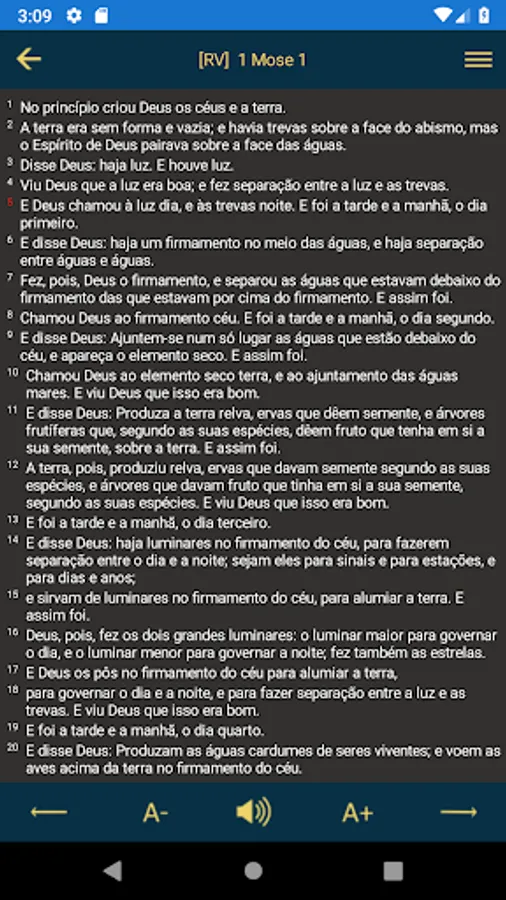 3:09

[RV] 1 Mose 1

1 No princípio criou Deus os céus e a terra.
2 A terra era sem forma e vazia; e havia trevas sobre a face do abismo, mas o Espírito de Deus pairava sobre a face das águas.
3 Disse Deus: haja luz. E houve luz.
4 Viu Deus que a luz era boa; e fez separação entre a luz e as trevas.
5 E Deus chamou à luz dia, e às trevas noite. E foi a tarde e a manhã, o dia primeiro.
6 E disse Deus: haja um firmamento no meio das águas, e haja separação entre águas e águas.
7 Fez, pois, Deus o firmamento, e separou as águas que estavam debaixo do firmamento das que estavam por cima do firmamento. E assim foi.
8 Chamou Deus ao firmamento céu. E foi a tarde e a manhã, o dia segundo.
9 E disse Deus: Ajuntem-se num só lugar as águas que estão debaixo do céu, e apareça o elemento seco. E assim foi.
10 Chamou Deus ao elemento seco terra, e ao ajuntamento das águas mares. E viu Deus que isso era bom.
11 E disse Deus: Produza a terra relva, ervas que dêem semente, e árvores frutíferas que, segundo as suas espécies, dêem fruto que tenha em si a sua semente, sobre a terra. E assim foi.
12 A terra, pois, produziu relva, ervas que davam semente segundo as suas espécies, e árvores que davam fruto que tinha em si a sua semente, segundo as suas espécies. E viu Deus que isso era bom.
13 E foi a tarde e a manhã, o dia terceiro.
14 E disse Deus: haja luminares no firmamento do céu, para fazerem separação entre o dia e a noite; sejam eles para sinais e para estações, e para dias e anos;
15 e sirvam de luminares no firmamento do céu, para alumiar a terra. E assim foi.
16 Deus, pois, fez os dois grandes luminares: o luminar maior para governar o dia, e o luminar menor para governar a noite; fez também as estrelas.
17 E Deus os pôs no firmamento do céu para alumiar a terra,
18 para governar o dia e a noite, e para fazer separação entre a luz e as trevas. E viu Deus que isso era bom.
19 E foi a tarde e a manhã, o dia quarto.
20 E disse Deus: Produzam as águas cardumes de seres viventes; e voem as aves acima da terra no firmamento do céu.

A- A+